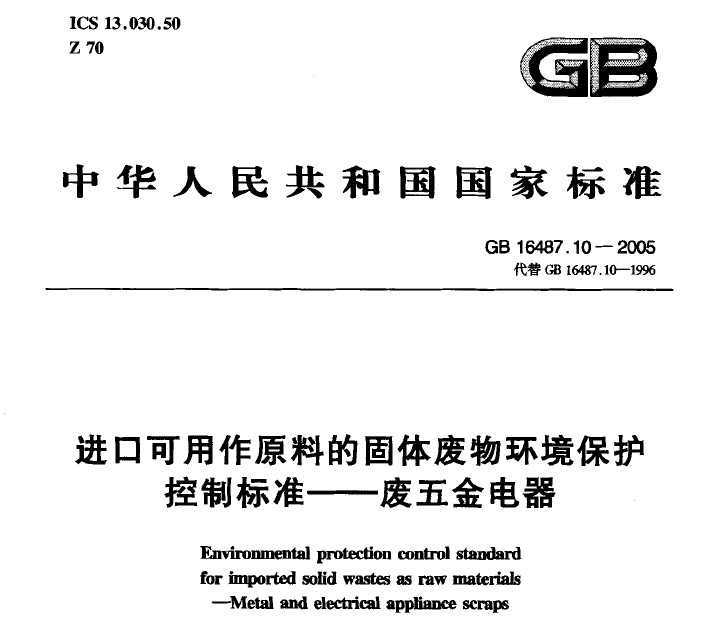 ICS 13.030.50
Z 70

GB

中华人民共和国国家标准

GB 16487.10－2005
代替 GB 16487.10—1996

进口可用作原料的固体废物环境保护控制标准——废五金电器

Environmental protection control standard for imported solid wastes as raw materials —Metal and electrical appliance scraps